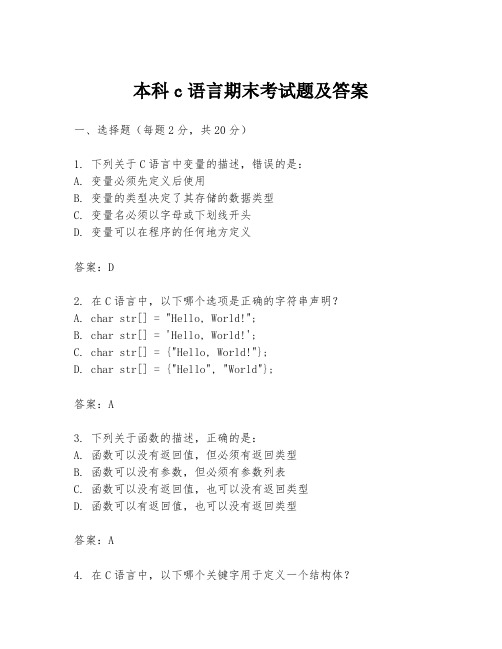 本科 c 语言期末考试题及答案

一、选择题（每题 2 分，共 20 分）

1. 下列关于 C 语言中变量的描述，错误的是：
A. 变量必须先定义后使用
B. 变量的类型决定了其存储的数据类型
C. 变量名必须以字母或下划线开头
D. 变量可以在程序的任何地方定义

答案：D

2. 在 C 语言中，以下哪个选项是正确的字符串声明？
A. char str[] = "Hello, World!";
B. char str[] = 'Hello, World!';
C. char str[] = {"Hello, World!"};
D. char str[] = {"Hello", "World"};

答案：A

3. 下列关于函数的描述，正确的是：
A. 函数可以没有返回值，但必须有返回类型
B. 函数可以没有参数，但必须有参数列表
C. 函数可以没有返回值，也可以没有返回类型
D. 函数可以有返回值，也可以没有返回类型

答案：A

4. 在 C 语言中，以下哪个关键字用于定义一个结构体？